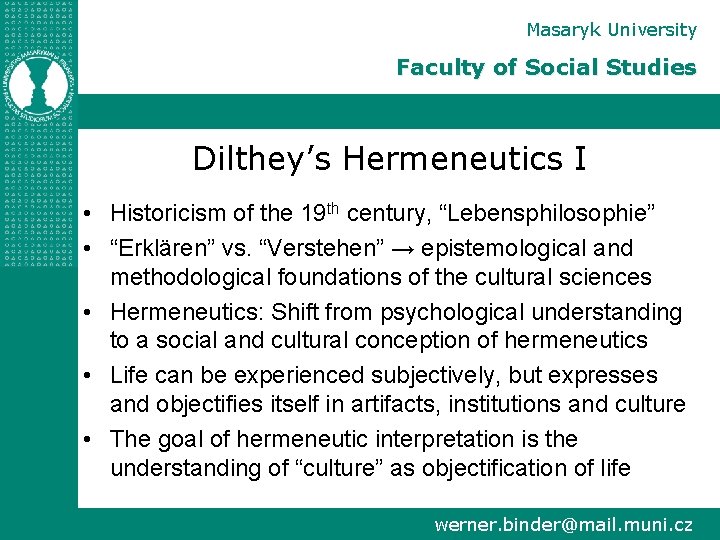 Masaryk University

Faculty of Social Studies

Dilthey's Hermeneutics I

• Historicism of the 19th century, "Lebensphilosophie"
• "Erklären" vs. "Verstehen" → epistemological and methodological foundations of the cultural sciences
• Hermeneutics: Shift from psychological understanding to a social and cultural conception of hermeneutics
• Life can be experienced subjectively, but expresses and objectifies itself in artifacts, institutions and culture
• The goal of hermeneutic interpretation is the understanding of "culture" as objectification of life

werner.binder@mail.muni.cz